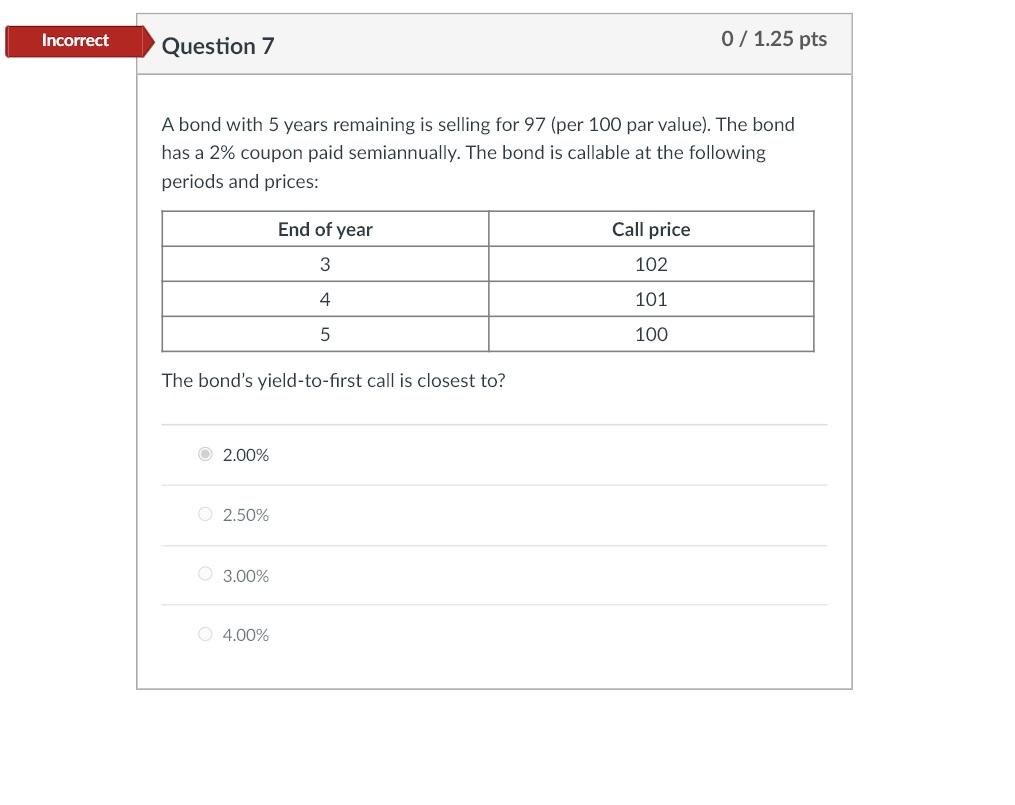 Incorrect

Question 7

0 / 1.25 pts

A bond with 5 years remaining is selling for 97 (per 100 par value). The bond has a 2% coupon paid semiannually. The bond is callable at the following periods and prices:

| End of year | Call price |
|---|---|
| 3 | 102 |
| 4 | 101 |
| 5 | 100 |

The bond's yield-to-first call is closest to?

2.00%

2.50%

3.00%

4.00%